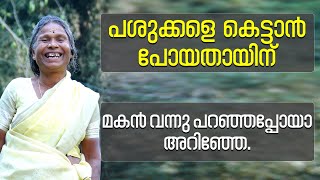 പശുക്കളെ കെട്ടാൻ പോയതായിന്

മകൻ വന്നു പറഞ്ഞപ്പോയാ അറിഞ്ഞേ.